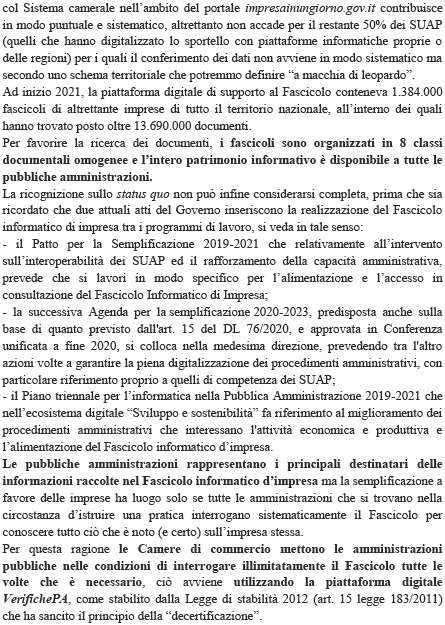 col Sistema camerale nell'ambito del portale impresainungiorno.gov.it contribuisce in modo puntuale e sistematico, altrettanto non accade per il restante 50% dei SUAP (quelli che hanno digitalizzato lo sportello con piattaforme informatiche proprie o delle regioni) per i quali il conferimento dei dati non avviene in modo sistematico ma secondo uno schema territoriale che potremmo definire "a macchia di leopardo".
Ad inizio 2021, la piattaforma digitale di supporto al Fascicolo conteneva 1.384.000 fascicoli di altrettante imprese di tutto il territorio nazionale, all'interno dei quali hanno trovato posto oltre 13.690.000 documenti.
Per favorire la ricerca dei documenti, i fascicoli sono organizzati in 8 classi documentali omogenee e l'intero patrimonio informativo è disponibile a tutte le pubbliche amministrazioni.
La ricognizione sullo status quo non può infine considerarsi completa, prima che sia ricordato che due attuali atti del Governo inseriscono la realizzazione del Fascicolo informatico di impresa tra i programmi di lavoro, si veda in tale senso:
- il Patto per la Semplificazione 2019-2021 che relativamente all'intervento sull'interoperabilità dei SUAP ed il rafforzamento della capacità amministrativa, prevede che si lavori in modo specifico per l'alimentazione e l'accesso in consultazione del Fascicolo Informatico di Impresa;
- la successiva Agenda per la semplificazione 2020-2023, predisposta anche sulla base di quanto previsto dall'art. 15 del DL 76/2020, e approvata in Conferenza unificata a fine 2020, si colloca nella medesima direzione, prevedendo tra l'altro azioni volte a garantire la piena digitalizzazione dei procedimenti amministrativi, con particolare riferimento proprio a quelli di competenza dei SUAP;
- il Piano triennale per l'informatica nella Pubblica Amministrazione 2019-2021 che nell'ecosistema digitale "Sviluppo e sostenibilità" fa riferimento al miglioramento dei procedimenti amministrativi che interessano l'attività economica e produttiva e l'alimentazione del Fascicolo informatico d'impresa.
Le pubbliche amministrazioni rappresentano i principali destinatari delle informazioni raccolte nel Fascicolo informatico d'impresa ma la semplificazione a favore delle imprese ha luogo solo se tutte le amministrazioni che si trovano nella circostanza d'istruire una pratica interrogano sistematicamente il Fascicolo per conoscere tutto ciò che è noto (e certo) sull'impresa stessa.
Per questa ragione le Camere di commercio mettono le amministrazioni pubbliche nelle condizioni di interrogare illimitatamente il Fascicolo tutte le volte che è necessario, ciò avviene utilizzando la piattaforma digitale VerifichePA, come stabilito dalla Legge di stabilità 2012 (art. 15 legge 183/2011) che ha sancito il principio della "decertificazione".